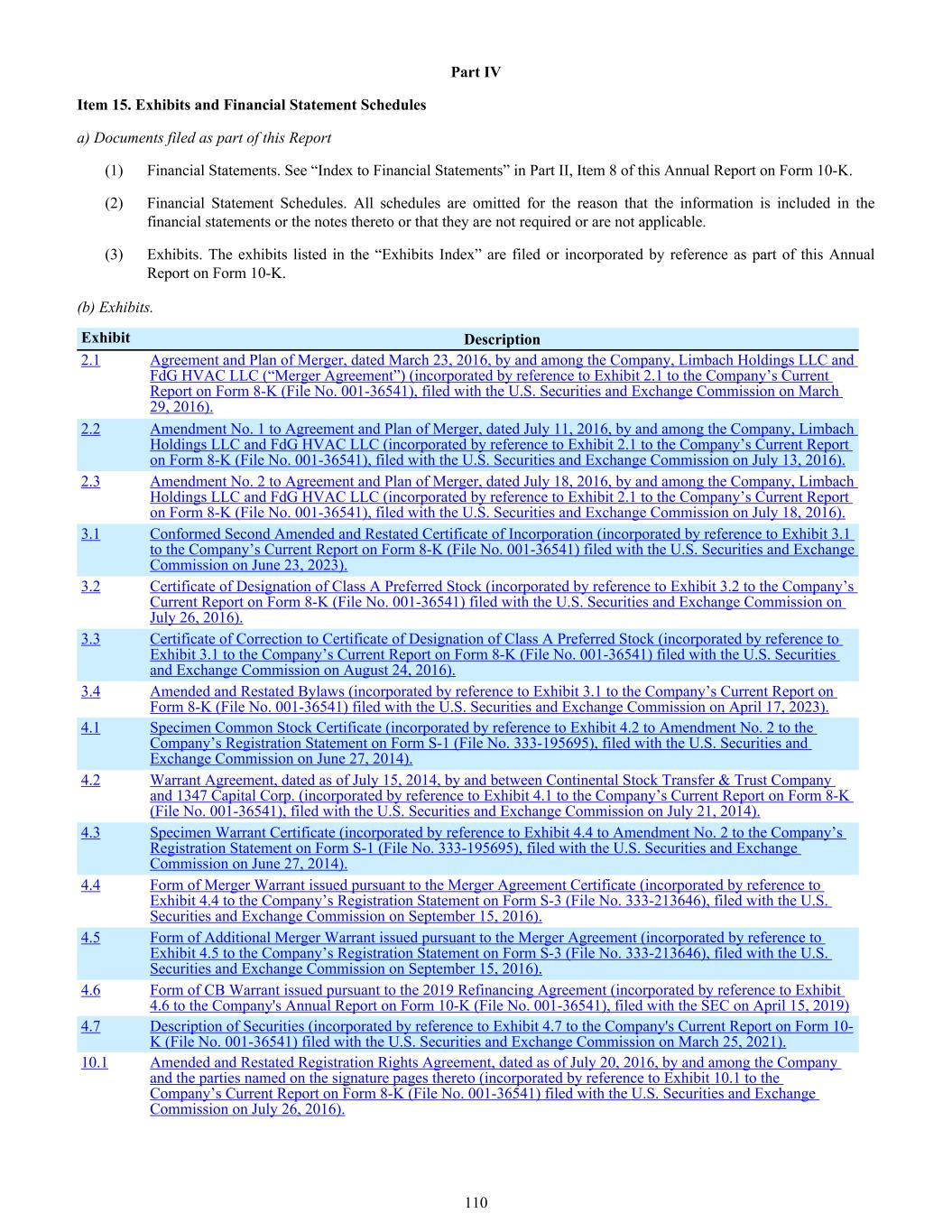 Part IV

Item 15. Exhibits and Financial Statement Schedules

a) Documents filed as part of this Report

(1) Financial Statements. See “Index to Financial Statements” in Part II, Item 8 of this Annual Report on Form 10-K.

(2) Financial Statement Schedules. All schedules are omitted for the reason that the information is included in the financial statements or the notes thereto or that they are not required or are not applicable.

(3) Exhibits. The exhibits listed in the “Exhibits Index” are filed or incorporated by reference as part of this Annual Report on Form 10-K.

(b) Exhibits.

| Exhibit | Description |
|---|---|
| 2.1 | Agreement and Plan of Merger, dated March 23, 2016, by and among the Company, Limbach Holdings LLC and FdG HVAC LLC (“Merger Agreement”) (incorporated by reference to Exhibit 2.1 to the Company’s Current Report on Form 8-K (File No. 001-36541), filed with the U.S. Securities and Exchange Commission on March 29, 2016). |
| 2.2 | Amendment No. 1 to Agreement and Plan of Merger, dated July 11, 2016, by and among the Company, Limbach Holdings LLC and FdG HVAC LLC (incorporated by reference to Exhibit 2.1 to the Company’s Current Report on Form 8-K (File No. 001-36541), filed with the U.S. Securities and Exchange Commission on July 13, 2016). |
| 2.3 | Amendment No. 2 to Agreement and Plan of Merger, dated July 18, 2016, by and among the Company, Limbach Holdings LLC and FdG HVAC LLC (incorporated by reference to Exhibit 2.1 to the Company’s Current Report on Form 8-K (File No. 001-36541), filed with the U.S. Securities and Exchange Commission on July 18, 2016). |
| 3.1 | Conformed Second Amended and Restated Certificate of Incorporation (incorporated by reference to Exhibit 3.1 to the Company’s Current Report on Form 8-K (File No. 001-36541) filed with the U.S. Securities and Exchange Commission on June 23, 2023). |
| 3.2 | Certificate of Designation of Class A Preferred Stock (incorporated by reference to Exhibit 3.2 to the Company’s Current Report on Form 8-K (File No. 001-36541) filed with the U.S. Securities and Exchange Commission on July 26, 2016). |
| 3.3 | Certificate of Correction to Certificate of Designation of Class A Preferred Stock (incorporated by reference to Exhibit 3.1 to the Company’s Current Report on Form 8-K (File No. 001-36541) filed with the U.S. Securities and Exchange Commission on August 24, 2016). |
| 3.4 | Amended and Restated Bylaws (incorporated by reference to Exhibit 3.1 to the Company’s Current Report on Form 8-K (File No. 001-36541) filed with the U.S. Securities and Exchange Commission on April 17, 2023). |
| 4.1 | Specimen Common Stock Certificate (incorporated by reference to Exhibit 4.2 to Amendment No. 2 to the Company’s Registration Statement on Form S-1 (File No. 333-195695), filed with the U.S. Securities and Exchange Commission on June 27, 2014). |
| 4.2 | Warrant Agreement, dated as of July 15, 2014, by and between Continental Stock Transfer & Trust Company and 1347 Capital Corp. (incorporated by reference to Exhibit 4.1 to the Company’s Current Report on Form 8-K (File No. 001-36541), filed with the U.S. Securities and Exchange Commission on July 21, 2014). |
| 4.3 | Specimen Warrant Certificate (incorporated by reference to Exhibit 4.4 to Amendment No. 2 to the Company’s Registration Statement on Form S-1 (File No. 333-195695), filed with the U.S. Securities and Exchange Commission on June 27, 2014). |
| 4.4 | Form of Merger Warrant issued pursuant to the Merger Agreement Certificate (incorporated by reference to Exhibit 4.4 to the Company’s Registration Statement on Form S-3 (File No. 333-213646), filed with the U.S. Securities and Exchange Commission on September 15, 2016). |
| 4.5 | Form of Additional Merger Warrant issued pursuant to the Merger Agreement (incorporated by reference to Exhibit 4.5 to the Company’s Registration Statement on Form S-3 (File No. 333-213646), filed with the U.S. Securities and Exchange Commission on September 15, 2016). |
| 4.6 | Form of CB Warrant issued pursuant to the 2019 Refinancing Agreement (incorporated by reference to Exhibit 4.6 to the Company's Annual Report on Form 10-K (File No. 001-36541), filed with the SEC on April 15, 2019) |
| 4.7 | Description of Securities (incorporated by reference to Exhibit 4.7 to the Company's Current Report on Form 10-K (File No. 001-36541) filed with the U.S. Securities and Exchange Commission on March 25, 2021). |
| 10.1 | Amended and Restated Registration Rights Agreement, dated as of July 20, 2016, by and among the Company and the parties named on the signature pages thereto (incorporated by reference to Exhibit 10.1 to the Company’s Current Report on Form 8-K (File No. 001-36541) filed with the U.S. Securities and Exchange Commission on July 26, 2016). |

110